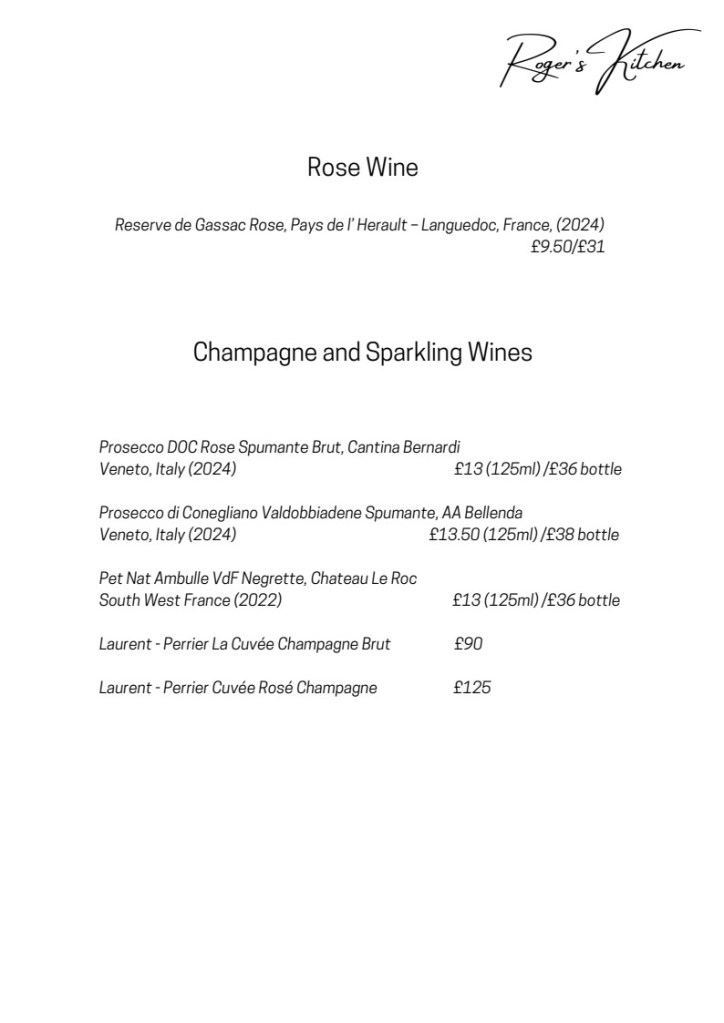 Roger's Kitchen

Rose Wine

Reserve de Gassac Rose, Pays de l' Herault – Languedoc, France, (2024)
£9.50/£31

Champagne and Sparkling Wines

Prosecco DOC Rose Spumante Brut, Cantina Bernardi
Veneto, Italy (2024) £13 (125ml) /£36 bottle

Prosecco di Conegliano Valdobbiadene Spumante, AA Bellenda
Veneto, Italy (2024) £13.50 (125ml) /£38 bottle

Pet Nat Ambulle VdF Negrette, Chateau Le Roc
South West France (2022) £13 (125ml) /£36 bottle

Laurent - Perrier La Cuvée Champagne Brut £90

Laurent - Perrier Cuvée Rosé Champagne £125